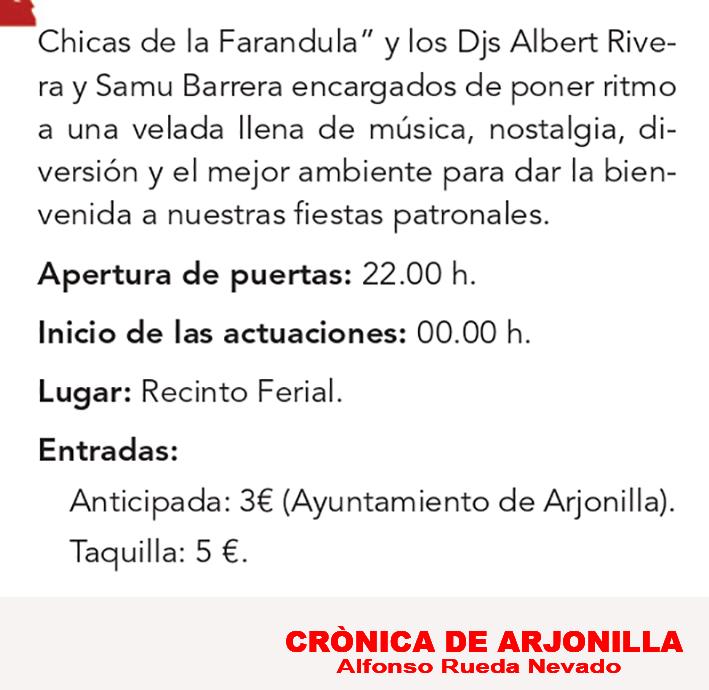 Chicas de la Farandula" y los Djs Albert Rivera y Samu Barrera encargados de poner ritmo a una velada llena de música, nostalgia, diversión y el mejor ambiente para dar la bienvenida a nuestras fiestas patronales.

Apertura de puertas: 22.00 h.

Inicio de las actuaciones: 00.00 h.

Lugar: Recinto Ferial.

Entradas:

Anticipada: 3€ (Ayuntamiento de Arjonilla).

Taquilla: 5 €.

CRÒNICA DE ARJONILLA
Alfonso Rueda Nevado